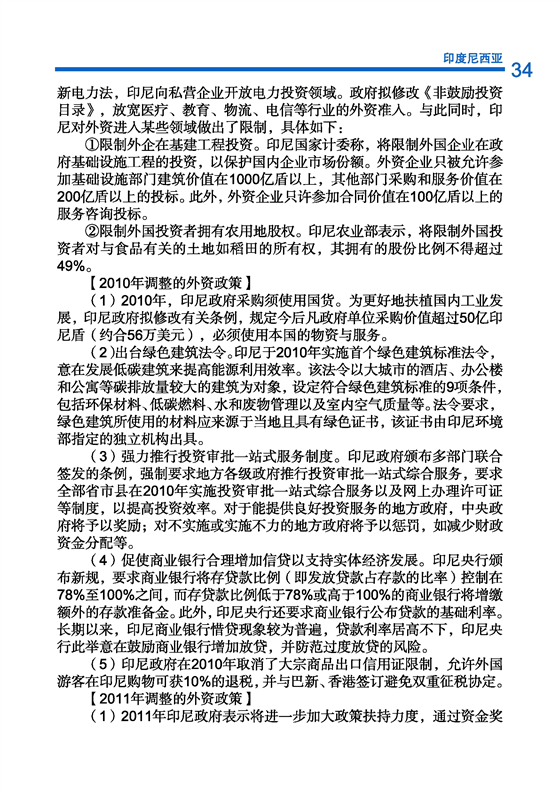 印度尼西亚 34

新电力法，印尼向私营企业开放电力投资领域。政府拟修改《非鼓励投资目录》，放宽医疗、教育、物流、电信等行业的外资准入。与此同时，印尼对外资进入某些领域做出了限制，具体如下：

①限制外企在基建工程投资。印尼国家计委称，将限制外国企业在政府基础设施工程的投资，以保护国内企业市场份额。外资企业只被允许参加基础设施部门建筑价值在1000亿盾以上，其他部门采购和服务价值在200亿盾以上的投标。此外，外资企业只许参加合同价值在100亿盾以上的服务咨询投标。

②限制外国投资者拥有农用地股权。印尼农业部表示，将限制外国投资者对与食品有关的土地如稻田的所有权，其拥有的股份比例不得超过49%。

【2010年调整的外资政策】

（1）2010年，印尼政府采购须使用国货。为更好地扶植国内工业发展，印尼政府拟修改有关条例，规定今后凡政府单位采购价值超过50亿印尼盾（约合56万美元），必须使用本国的物资与服务。

（2）出台绿色建筑法令。印尼于2010年实施首个绿色建筑标准法令，意在发展低碳建筑来提高能源利用效率。该法令以大城市的酒店、办公楼和公寓等碳排放量较大的建筑为对象，设定符合绿色建筑标准的9项条件，包括环保材料、低碳燃料、水和废物管理以及室内空气质量等。法令要求，绿色建筑所使用的材料应来源于当地且具有绿色证书，该证书由印尼环境部指定的独立机构出具。

（3）强力推行投资审批一站式服务制度。印尼政府颁布多部门联合签发的条例，强制要求地方各级政府推行投资审批一站式综合服务，要求全部省市县在2010年实施投资审批一站式综合服务以及网上办理许可证等制度，以提高投资效率。对于能提供良好投资服务的地方政府，中央政府将予以奖励；对不实施或实施不力的地方政府将予以惩罚，如减少财政资金分配等。

（4）促使商业银行合理增加信贷以支持实体经济发展。印尼央行颁布新规，要求商业银行将存贷款比例（即发放贷款占存款的比率）控制在78%至100%之间，而存贷款比例低于78%或高于100%的商业银行将增缴额外的存款准备金。此外，印尼央行还要求商业银行公布贷款的基础利率。长期以来，印尼商业银行惜贷现象较为普遍，贷款利率居高不下，印尼央行此举意在鼓励商业银行增加放贷，并防范过度放贷的风险。

（5）印尼政府在2010年取消了大宗商品出口信用证限制，允许外国游客在印尼购物可获10%的退税，并与巴新、香港签订避免双重征税协定。

【2011年调整的外资政策】

（1）2011年印尼政府表示将进一步加大政策扶持力度，通过资金奖